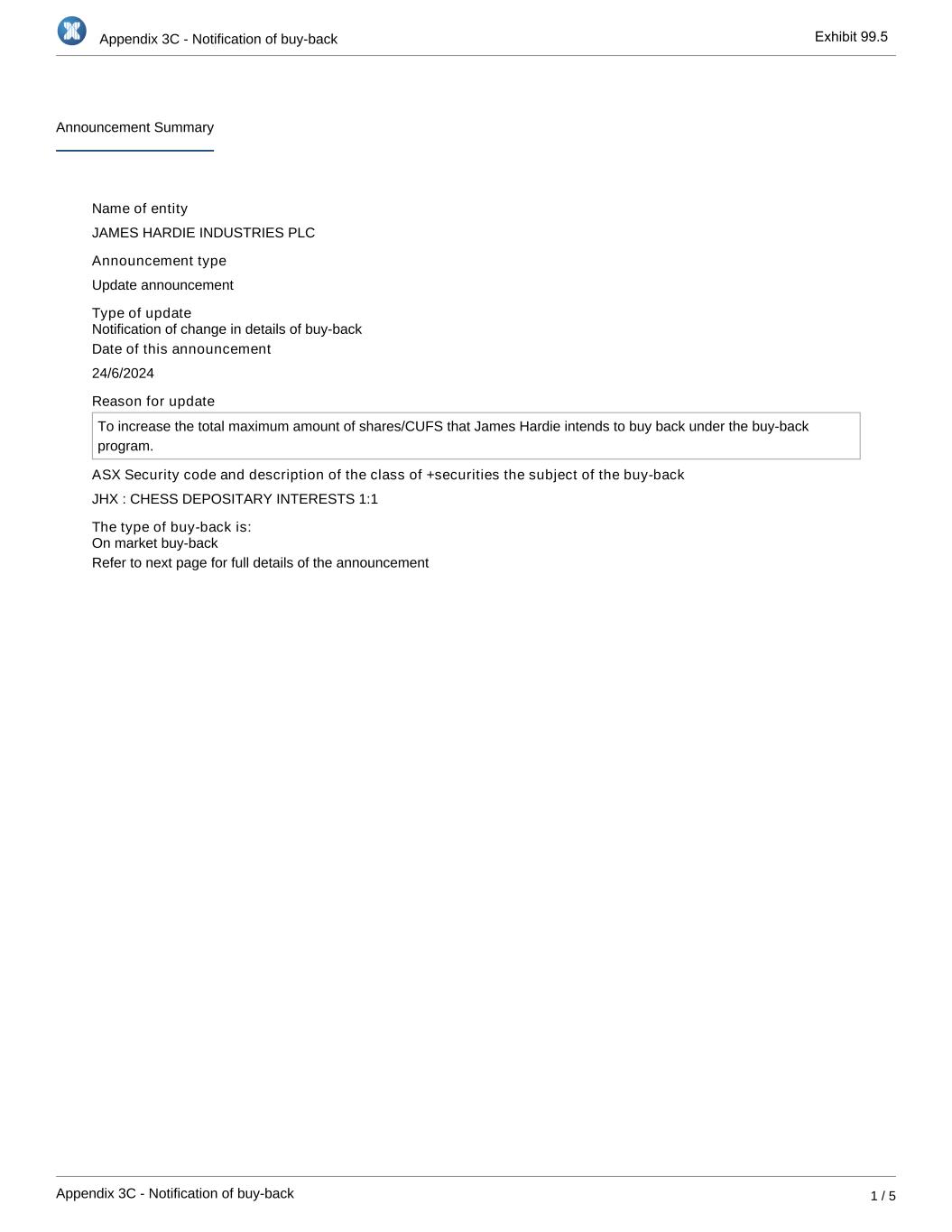 Appendix 3C - Notification of buy-back

Exhibit 99.5

Announcement Summary

Name of entity

JAMES HARDIE INDUSTRIES PLC

Announcement type

Update announcement

Type of update
Notification of change in details of buy-back

Date of this announcement

24/6/2024

Reason for update

To increase the total maximum amount of shares/CUFS that James Hardie intends to buy back under the buy-back program.

ASX Security code and description of the class of +securities the subject of the buy-back

JHX : CHESS DEPOSITARY INTERESTS 1:1

The type of buy-back is:
On market buy-back

Refer to next page for full details of the announcement

Appendix 3C - Notification of buy-back

1 / 5